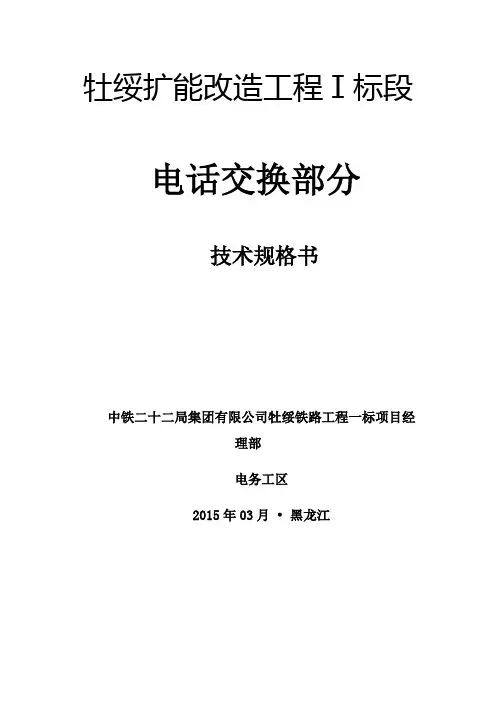 牡绥扩能改造工程Ⅰ标段

电话交换部分

技术规格书

中铁二十二局集团有限公司牡绥铁路工程一标项目经理部

电务工区

2015年03月 • 黑龙江